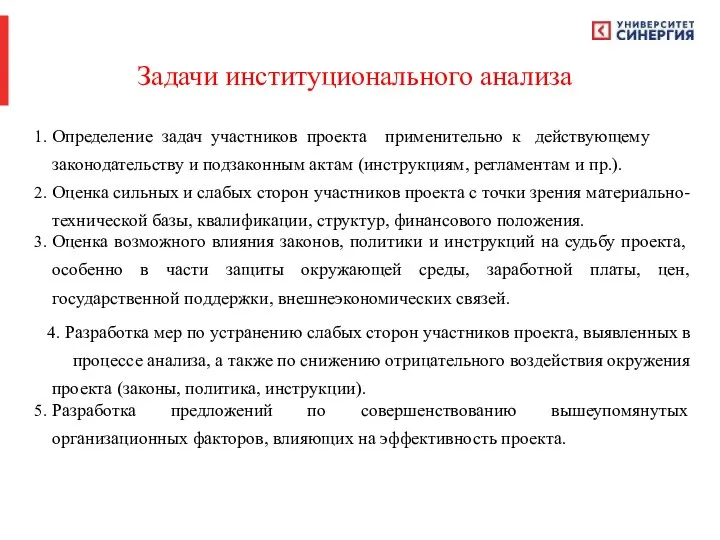 УНИВЕРСИТЕТ СИНЕРГИЯ

Задачи институционального анализа

1. Определение задач участников проекта применительно к действующему законодательству и подзаконным актам (инструкциям, регламентам и пр.).

2. Оценка сильных и слабых сторон участников проекта с точки зрения материально-технической базы, квалификации, структур, финансового положения.

3. Оценка возможного влияния законов, политики и инструкций на судьбу проекта, особенно в части защиты окружающей среды, заработной платы, цен, государственной поддержки, внешнеэкономических связей.

4. Разработка мер по устранению слабых сторон участников проекта, выявленных в процессе анализа, а также по снижению отрицательного воздействия окружения проекта (законы, политика, инструкции).

5. Разработка предложений по совершенствованию вышеупомянутых организационных факторов, влияющих на эффективность проекта.